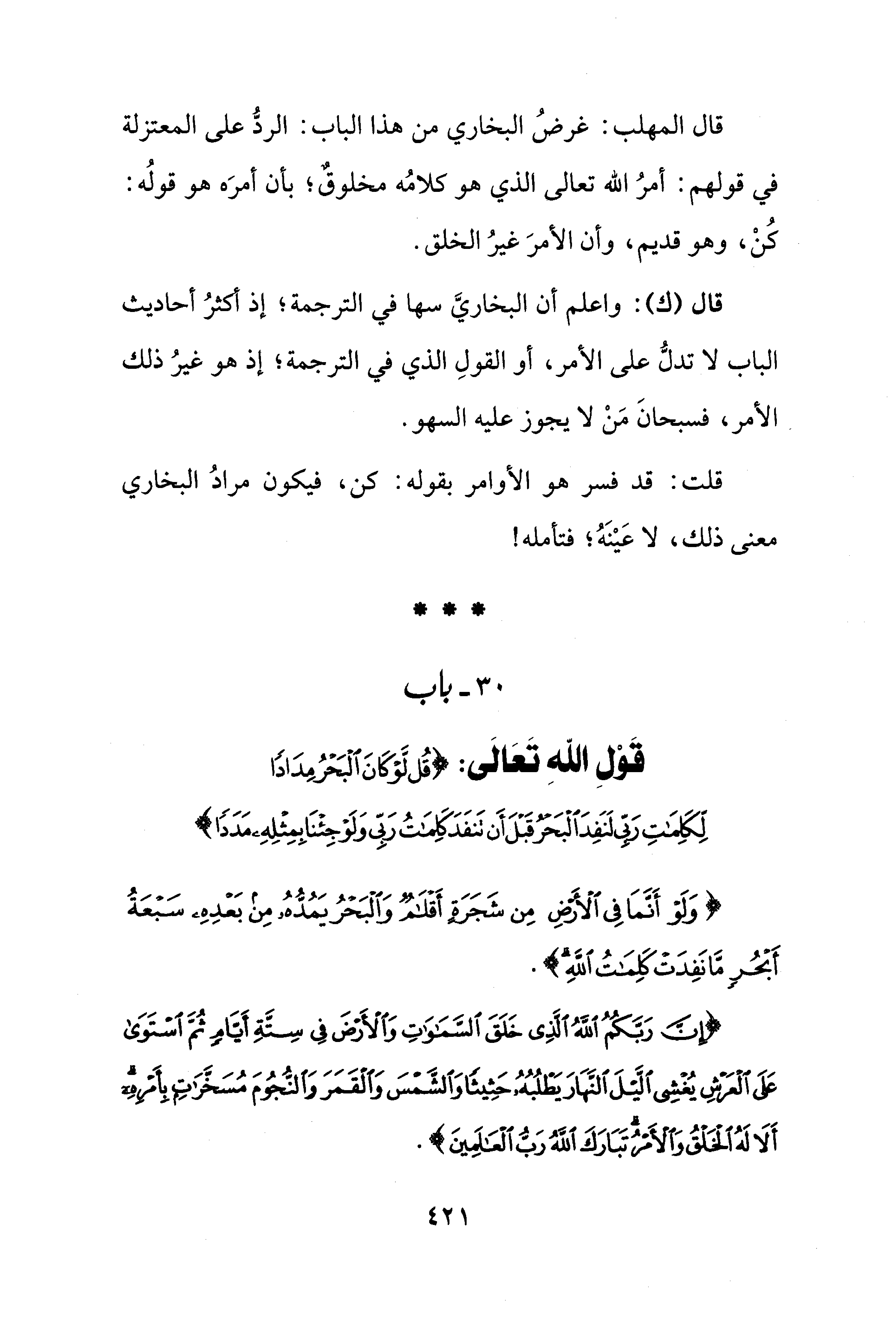 قال المهلب: غرضُ البخاري من هذا الباب: الردُّ على المعتزلة في قولهم: أمرُ الله تعالى الذي هو كلامُه مخلوقٌ؛ بأن أمرَه هو قولُه: كُنْ، وهو قديم، وأن الأمرَ غيرُ الخلق.

قال (ك): واعلم أن البخاريَّ سها في الترجمة؛ إذ أكثرُ أحاديث الباب لا تدلُّ على الأمر، أو القولِ الذي في الترجمة؛ إذ هو غيرُ ذلك الأمر، فسبحانَ مَنْ لا يجوز عليه السهو.

قلت: قد فسر هو الأوامر بقوله: كن، فيكون مرادُ البخاري معنى ذلك، لا عَيْنَهُ؛ فتأمله!

* * *

٣٠ - باب

قَوْلِ اللهِ تَعَالَى: ﴿قُل لَّوْ كَانَ ٱلْبَحْرُ مِدَادًا لِّكَلِمَٰتِ رَبِّى لَنَفِدَ ٱلْبَحْرُ قَبْلَ أَن تَنفَدَ كَلِمَٰتُ رَبِّى وَلَوْ جِئْنَا بِمِثْلِهِۦ مَدَدًا﴾

﴿وَلَوْ أَنَّمَا فِى ٱلْأَرْضِ مِن شَجَرَةٍ أَقْلَٰمٌ وَٱلْبَحْرُ يَمُدُّهُۥ مِنۢ بَعْدِهِۦ سَبْعَةُ أَبْحُرٍ مَّا نَفِدَتْ كَلِمَٰتُ ٱللَّهِ﴾.

﴿إِنَّ رَبَّكُمُ ٱللَّهُ ٱلَّذِى خَلَقَ ٱلسَّمَٰوَٰتِ وَٱلْأَرْضَ فِى سِتَّةِ أَيَّامٍ ثُمَّ ٱسْتَوَىٰ عَلَى ٱلْعَرْشِ يُغْشِى ٱلَّيْلَ ٱلنَّهَارَ يَطْلُبُهُۥ حَثِيثًا وَٱلشَّمْسَ وَٱلْقَمَرَ وَٱلنُّجُومَ مُسَخَّرَٰتٍۭ بِأَمْرِهِۦٓ أَلَا لَهُ ٱلْخَلْقُ وَٱلْأَمْرُ تَبَارَكَ ٱللَّهُ رَبُّ ٱلْعَٰلَمِينَ﴾.

٤٢١